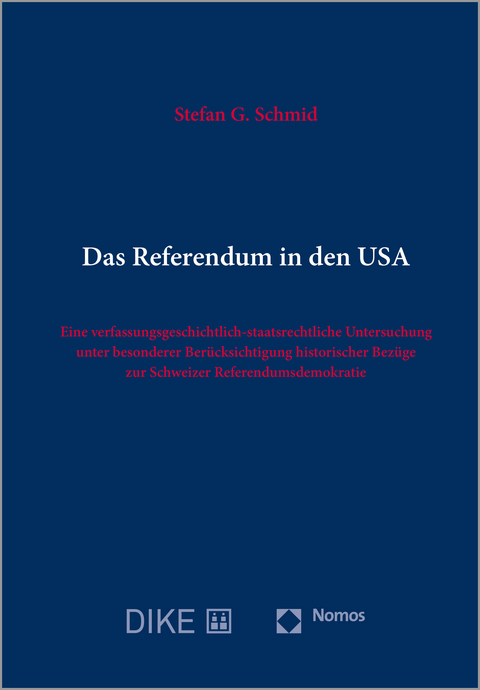 Stefan G. Schmid

Das Referendum in den USA

Eine verfassungsgeschichtlich-staatsrechtliche Untersuchung unter besonderer Berücksichtigung historischer Bezüge zur Schweizer Referendumsdemokratie

DIKE

Nomos